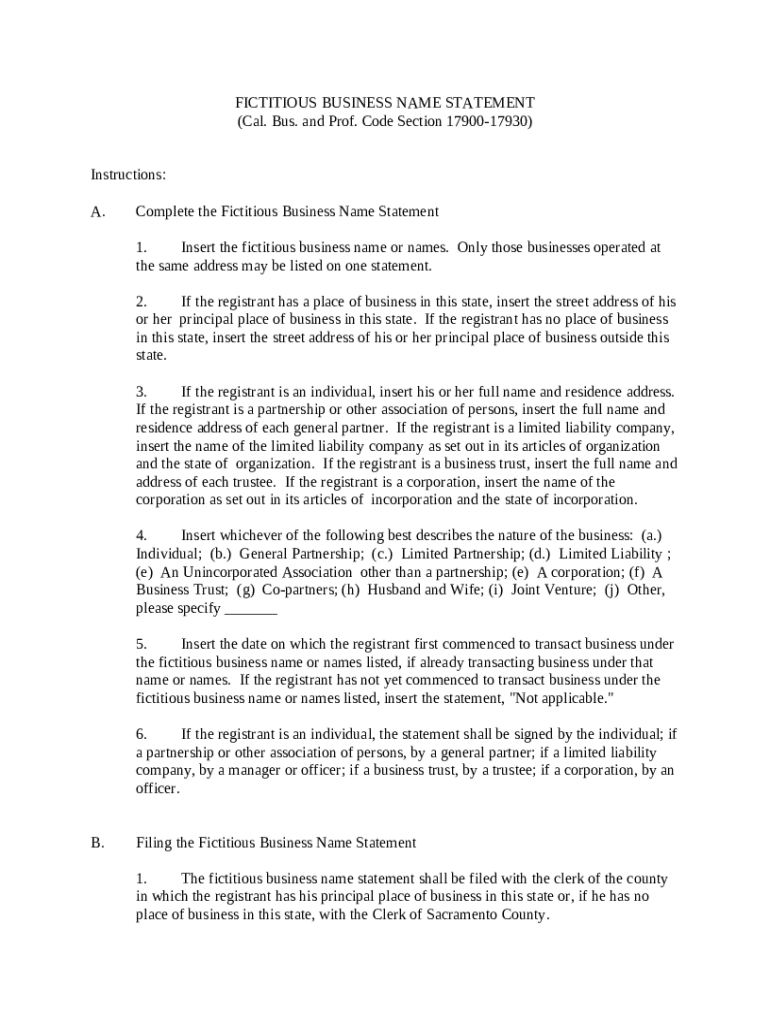 FICTITIOUS BUSINESS NAME STATEMENT
(Cal. Bus. and Prof. Code Section 17900-17930)

Instructions:

A. Complete the Fictitious Business Name Statement

1. Insert the fictitious business name or names. Only those businesses operated at the same address may be listed on one statement.

2. If the registrant has a place of business in this state, insert the street address of his or her principal place of business in this state. If the registrant has no place of business in this state, insert the street address of his or her principal place of business outside this state.

3. If the registrant is an individual, insert his or her full name and residence address. If the registrant is a partnership or other association of persons, insert the full name and residence address of each general partner. If the registrant is a limited liability company, insert the name of the limited liability company as set out in its articles of organization and the state of organization. If the registrant is a business trust, insert the full name and address of each trustee. If the registrant is a corporation, insert the name of the corporation as set out in its articles of incorporation and the state of incorporation.

4. Insert whichever of the following best describes the nature of the business: (a.) Individual; (b.) General Partnership; (c.) Limited Partnership; (d.) Limited Liability ; (e) An Unincorporated Association other than a partnership; (e) A corporation; (f) A Business Trust; (g) Co-partners; (h) Husband and Wife; (i) Joint Venture; (j) Other, please specify _______

5. Insert the date on which the registrant first commenced to transact business under the fictitious business name or names listed, if already transacting business under that name or names. If the registrant has not yet commenced to transact business under the fictitious business name or names listed, insert the statement, "Not applicable."

6. If the registrant is an individual, the statement shall be signed by the individual; if a partnership or other association of persons, by a general partner; if a limited liability company, by a manager or officer; if a business trust, by a trustee; if a corporation, by an officer.

B. Filing the Fictitious Business Name Statement

1. The fictitious business name statement shall be filed with the clerk of the county in which the registrant has his principal place of business in this state or, if he has no place of business in this state, with the Clerk of Sacramento County.